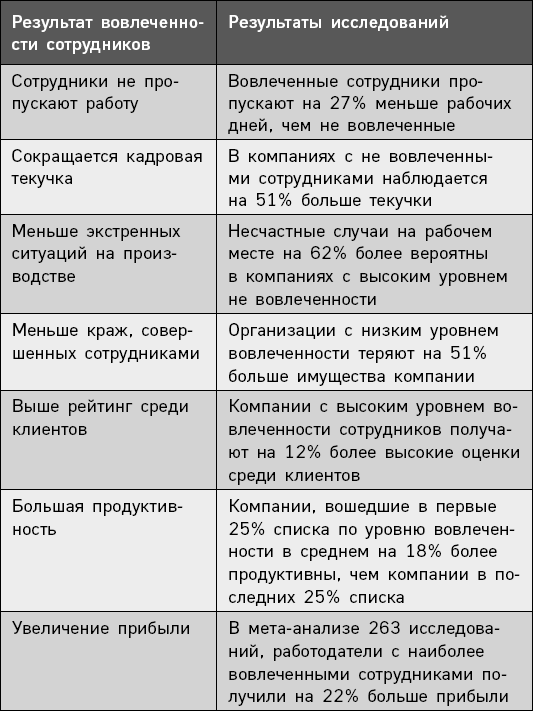 | Результат вовлеченности сотрудников | Результаты исследований |
|---|---|
| Сотрудники не пропускают работу | Вовлеченные сотрудники пропускают на 27% меньше рабочих дней, чем не вовлеченные |
| Сокращается кадровая текучка | В компаниях с не вовлеченными сотрудниками наблюдается на 51% больше текучки |
| Меньше экстренных ситуаций на производстве | Несчастные случаи на рабочем месте на 62% более вероятны в компаниях с высоким уровнем не вовлеченности |
| Меньше краж, совершенных сотрудниками | Организации с низким уровнем вовлеченности теряют на 51% больше имущества компании |
| Выше рейтинг среди клиентов | Компании с высоким уровнем вовлеченности сотрудников получают на 12% более высокие оценки среди клиентов |
| Большая продуктивность | Компании, вошедшие в первые 25% списка по уровню вовлеченности в среднем на 18% более продуктивны, чем компании в последних 25% списка |
| Увеличение прибыли | В мета-анализе 263 исследований, работодатели с наиболее вовлеченными сотрудниками получили на 22% больше прибыли |